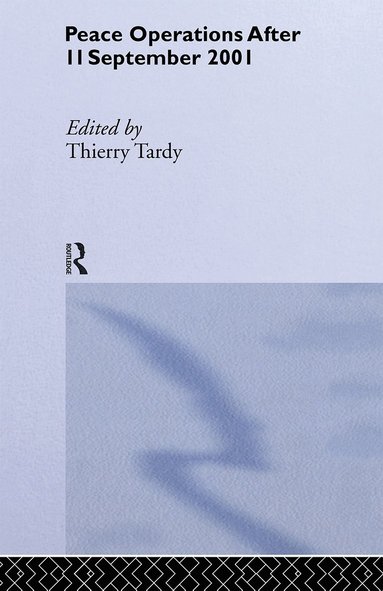 Peace Operations After 11 September 2001

Edited by
Thierry Tardy

ROUTLEDGE